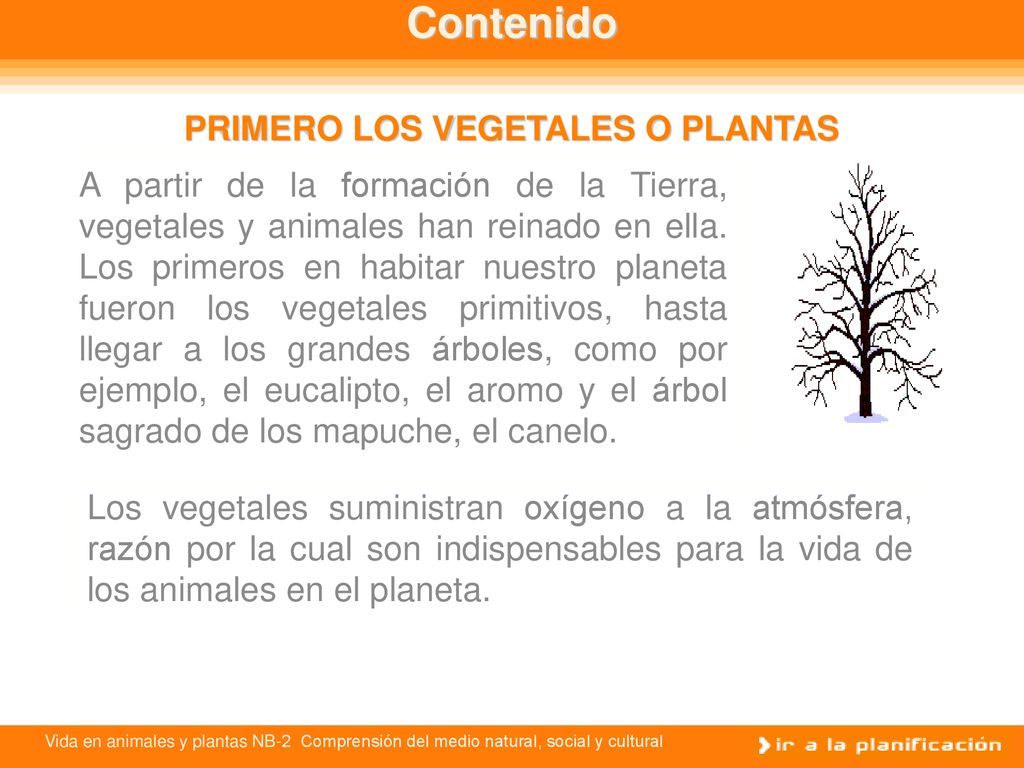 Contenido

PRIMERO LOS VEGETALES O PLANTAS

A partir de la formación de la Tierra, vegetales y animales han reinado en ella. Los primeros en habitar nuestro planeta fueron los vegetales primitivos, hasta llegar a los grandes árboles, como por ejemplo, el eucalipto, el aromo y el árbol sagrado de los mapuche, el canelo.

Los vegetales suministran oxígeno a la atmósfera, razón por la cual son indispensables para la vida de los animales en el planeta.

Vida en animales y plantas NB-2 Comprensión del medio natural, social y cultural

ir a la planificación